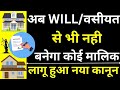 अब WILL/वसीयत
से भी नही
बनेगा कोई मालिक
लागू हुआ नया कानून